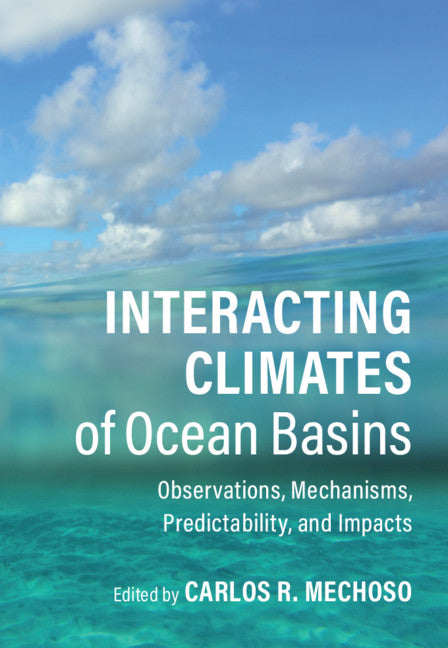 INTERACTING CLIMATES of Ocean Basins

Observations, Mechanisms, Predictability, and Impacts

Edited by CARLOS R. MECHOSO